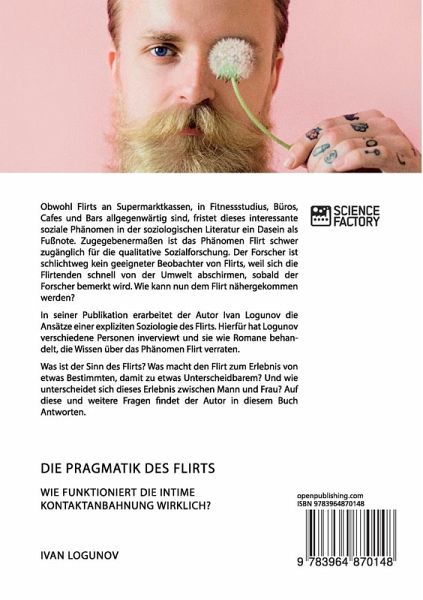 Obwohl Flirts an Supermarktkassen, in Fitnessstudius, Büros, Cafes und Bars allgegenwärtig sind, fristet dieses interessante soziale Phänomen in der soziologischen Literatur ein Dasein als Fußnote. Zugegebenermaßen ist das Phänomen Flirt schwer zugänglich für die qualitative Sozialforschung. Der Forscher ist schlichtweg kein geeigneter Beobachter von Flirts, weil sich die Flirtenden schnell von der Umwelt abschirmen, sobald der Forscher bemerkt wird. Wie kann nun dem Flirt nähergekommen werden?

In seiner Publikation erarbeitet der Autor Ivan Logunov die Ansätze einer expliziten Soziologie des Flirts. Hierfür hat Logunov verschiedene Personen inverviewt und sie wie Romane behandelt, die Wissen über das Phänomen Flirt verraten.

Was ist der Sinn des Flirts? Was macht den Flirt zum Erlebnis von etwas Bestimmten, damit zu etwas Unterscheidbarem? Und wie unterscheidet sich dieses Erlebnis zwischen Mann und Frau? Auf diese und weitere Fragen findet der Autor in diesem Buch Antworten.

SCIENCE FACTORY

DIE PRAGMATIK DES FLIRTS

WIE FUNKTIONIERT DIE INTIME KONTAKTANBAHNUNG WIRKLICH?

IVAN LOGUNOV

openpublishing.com
ISBN 9783964870148

9 783964 870148